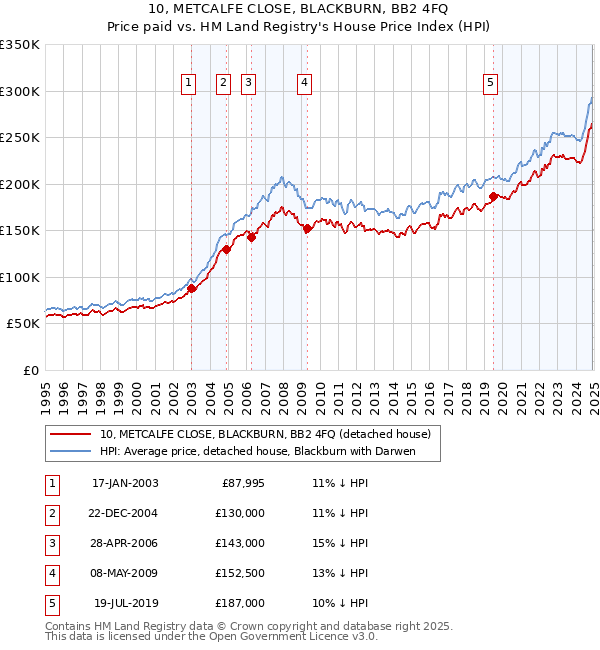 10, METCALFE CLOSE, BLACKBURN, BB2 4FQ
Price paid vs. HM Land Registry's House Price Index (HPI)

£350K
£300K
£250K
£200K
£150K
£100K
£50K
£0

1 2 3 4 5

1995 1996 1997 1998 1999 2000 2001 2002 2003 2004 2005 2006 2007 2008 2009 2010 2011 2012 2013 2014 2015 2016 2017 2018 2019 2020 2021 2022 2023 2024 2025

10, METCALFE CLOSE, BLACKBURN, BB2 4FQ (detached house)
HPI: Average price, detached house, Blackburn with Darwen

| 1 | 17-JAN-2003 | £87,995 | 11% ↓ HPI |
|---|---|---|---|
| 2 | 22-DEC-2004 | £130,000 | 11% ↓ HPI |
| 3 | 28-APR-2006 | £143,000 | 15% ↓ HPI |
| 4 | 08-MAY-2009 | £152,500 | 13% ↓ HPI |
| 5 | 19-JUL-2019 | £187,000 | 10% ↓ HPI |

Contains HM Land Registry data © Crown copyright and database right 2025.
This data is licensed under the Open Government Licence v3.0.